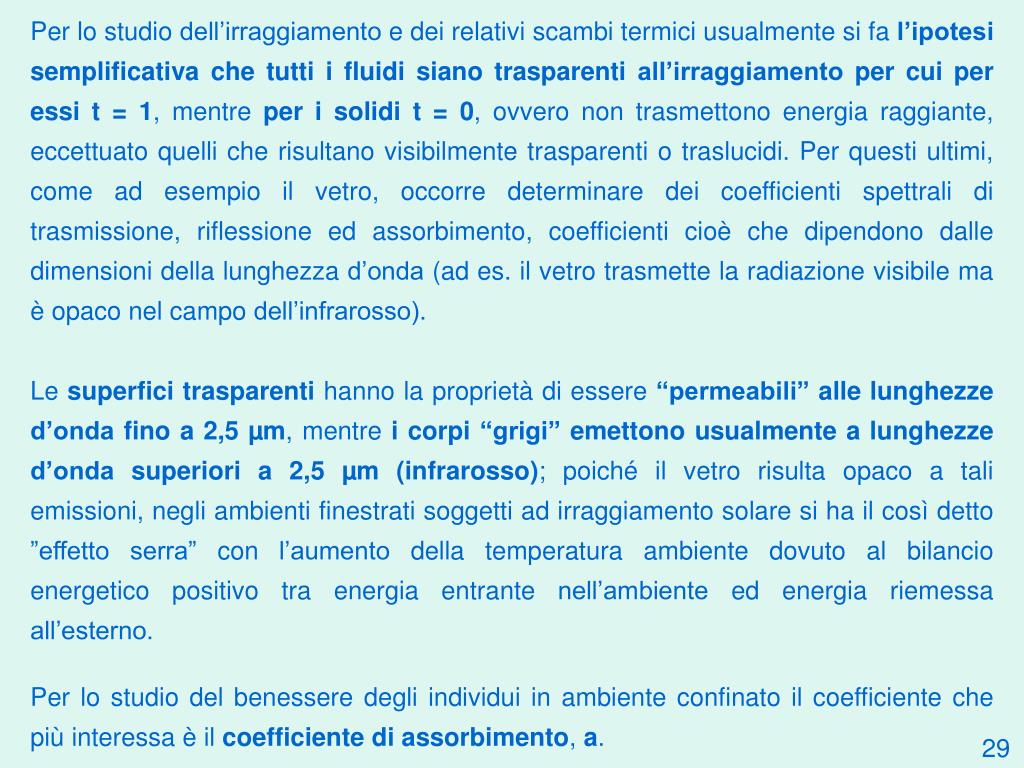 Per lo studio dell’irraggiamento e dei relativi scambi termici usualmente si fa l’ipotesi semplificativa che tutti i fluidi siano trasparenti all’irraggiamento per cui per essi t = 1, mentre per i solidi t = 0, ovvero non trasmettono energia raggiante, eccettuato quelli che risultano visibilmente trasparenti o traslucidi. Per questi ultimi, come ad esempio il vetro, occorre determinare dei coefficienti spettrali di trasmissione, riflessione ed assorbimento, coefficienti cioè che dipendono dalle dimensioni della lunghezza d’onda (ad es. il vetro trasmette la radiazione visibile ma è opaco nel campo dell’infrarosso).

Le superfici trasparenti hanno la proprietà di essere “permeabili” alle lunghezze d’onda fino a 2,5 μm, mentre i corpi “grigi” emettono usualmente a lunghezze d’onda superiori a 2,5 μm (infrarosso); poiché il vetro risulta opaco a tali emissioni, negli ambienti finestrati soggetti ad irraggiamento solare si ha il così detto ”effetto serra” con l’aumento della temperatura ambiente dovuto al bilancio energetico positivo tra energia entrante nell’ambiente ed energia riemessa all’esterno.

Per lo studio del benessere degli individui in ambiente confinato il coefficiente che più interessa è il coefficiente di assorbimento, a.

29